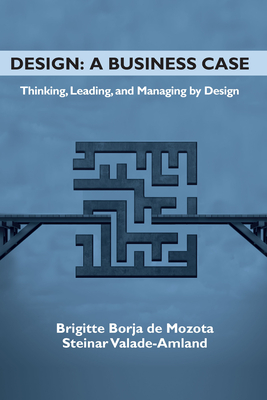 DESIGN: A BUSINESS CASE

Thinking, Leading, and Managing by Design

Brigitte Borja de Mozota
Steinar Valade-Amland